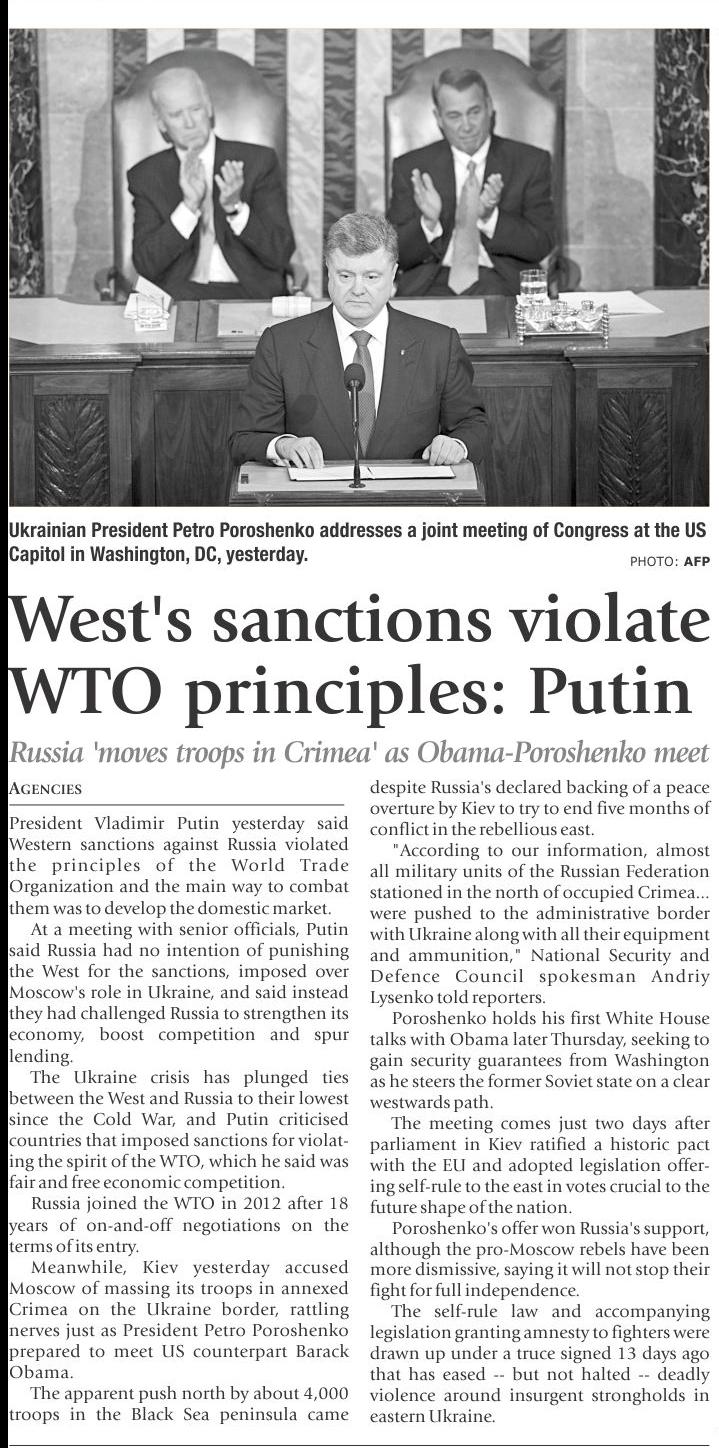 Ukrainian President Petro Poroshenko addresses a joint meeting of Congress at the US Capitol in Washington, DC, yesterday.

PHOTO: AFP

West's sanctions violate WTO principles: Putin

Russia 'moves troops in Crimea' as Obama-Poroshenko meet

AGENCIES

President Vladimir Putin yesterday said Western sanctions against Russia violated the principles of the World Trade Organization and the main way to combat them was to develop the domestic market.

At a meeting with senior officials, Putin said Russia had no intention of punishing the West for the sanctions, imposed over Moscow's role in Ukraine, and said instead they had challenged Russia to strengthen its economy, boost competition and spur lending.

The Ukraine crisis has plunged ties between the West and Russia to their lowest since the Cold War, and Putin criticised countries that imposed sanctions for violating the spirit of the WTO, which he said was fair and free economic competition.

Russia joined the WTO in 2012 after 18 years of on-and-off negotiations on the terms of its entry.

Meanwhile, Kiev yesterday accused Moscow of massing its troops in annexed Crimea on the Ukraine border, rattling nerves just as President Petro Poroshenko prepared to meet US counterpart Barack Obama.

The apparent push north by about 4,000 troops in the Black Sea peninsula came despite Russia's declared backing of a peace overture by Kiev to try to end five months of conflict in the rebellious east.

"According to our information, almost all military units of the Russian Federation stationed in the north of occupied Crimea... were pushed to the administrative border with Ukraine along with all their equipment and ammunition," National Security and Defence Council spokesman Andriy Lysenko told reporters.

Poroshenko holds his first White House talks with Obama later Thursday, seeking to gain security guarantees from Washington as he steers the former Soviet state on a clear westwards path.

The meeting comes just two days after parliament in Kiev ratified a historic pact with the EU and adopted legislation offering self-rule to the east in votes crucial to the future shape of the nation.

Poroshenko's offer won Russia's support, although the pro-Moscow rebels have been more dismissive, saying it will not stop their fight for full independence.

The self-rule law and accompanying legislation granting amnesty to fighters were drawn up under a truce signed 13 days ago that has eased -- but not halted -- deadly violence around insurgent strongholds in eastern Ukraine.